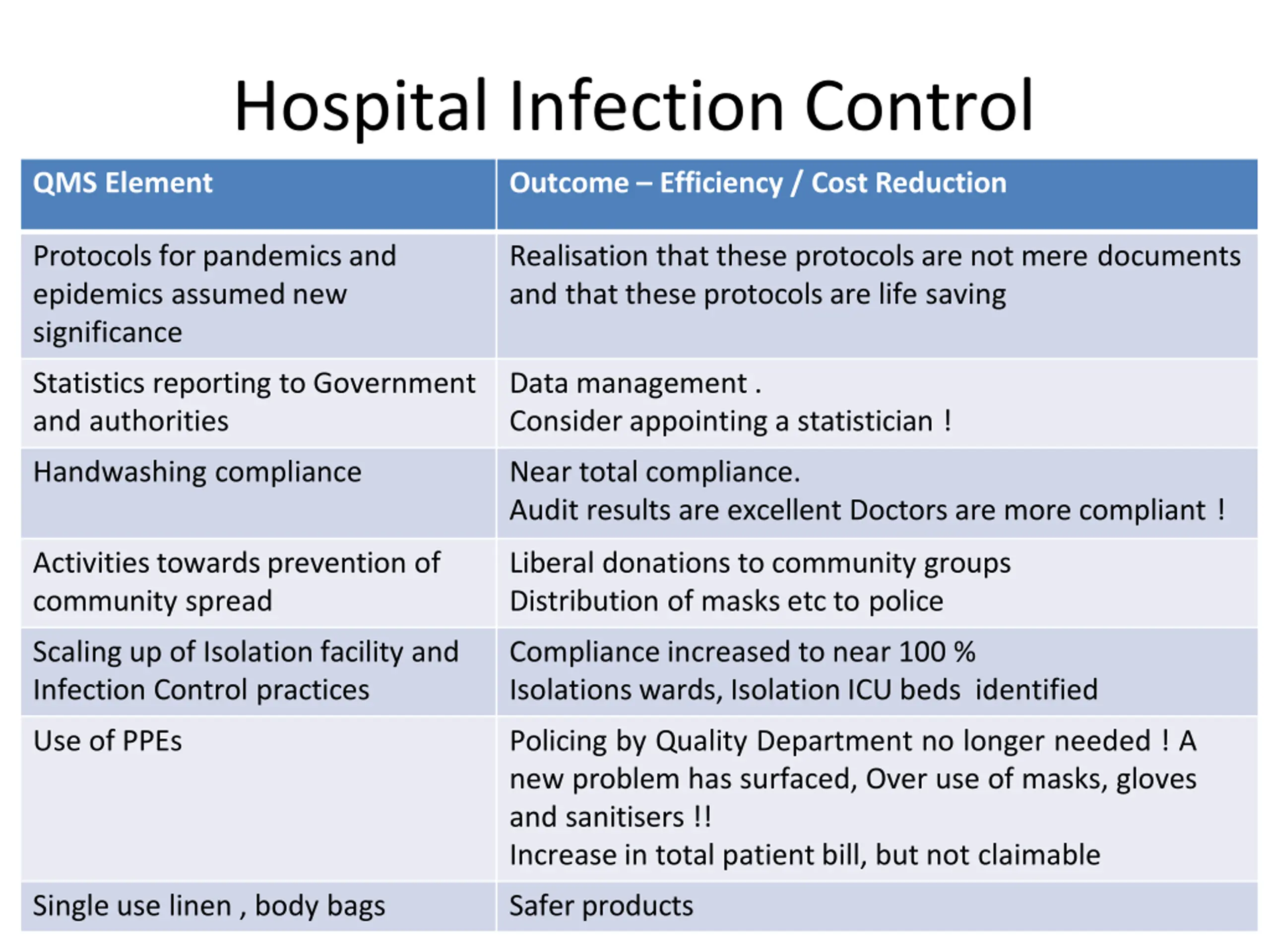 Hospital Infection Control

| QMS Element | Outcome – Efficiency / Cost Reduction |
|---|---|
| Protocols for pandemics and epidemics assumed new significance | Realisation that these protocols are not mere documents and that these protocols are life saving |
| Statistics reporting to Government and authorities | Data management . Consider appointing a statistician ! |
| Handwashing compliance | Near total compliance. Audit results are excellent Doctors are more compliant ! |
| Activities towards prevention of community spread | Liberal donations to community groups Distribution of masks etc to police |
| Scaling up of Isolation facility and Infection Control practices | Compliance increased to near 100 % Isolations wards, Isolation ICU beds identified |
| Use of PPEs | Policing by Quality Department no longer needed ! A new problem has surfaced, Over use of masks, gloves and sanitisers !! Increase in total patient bill, but not claimable |
| Single use linen , body bags | Safer products |